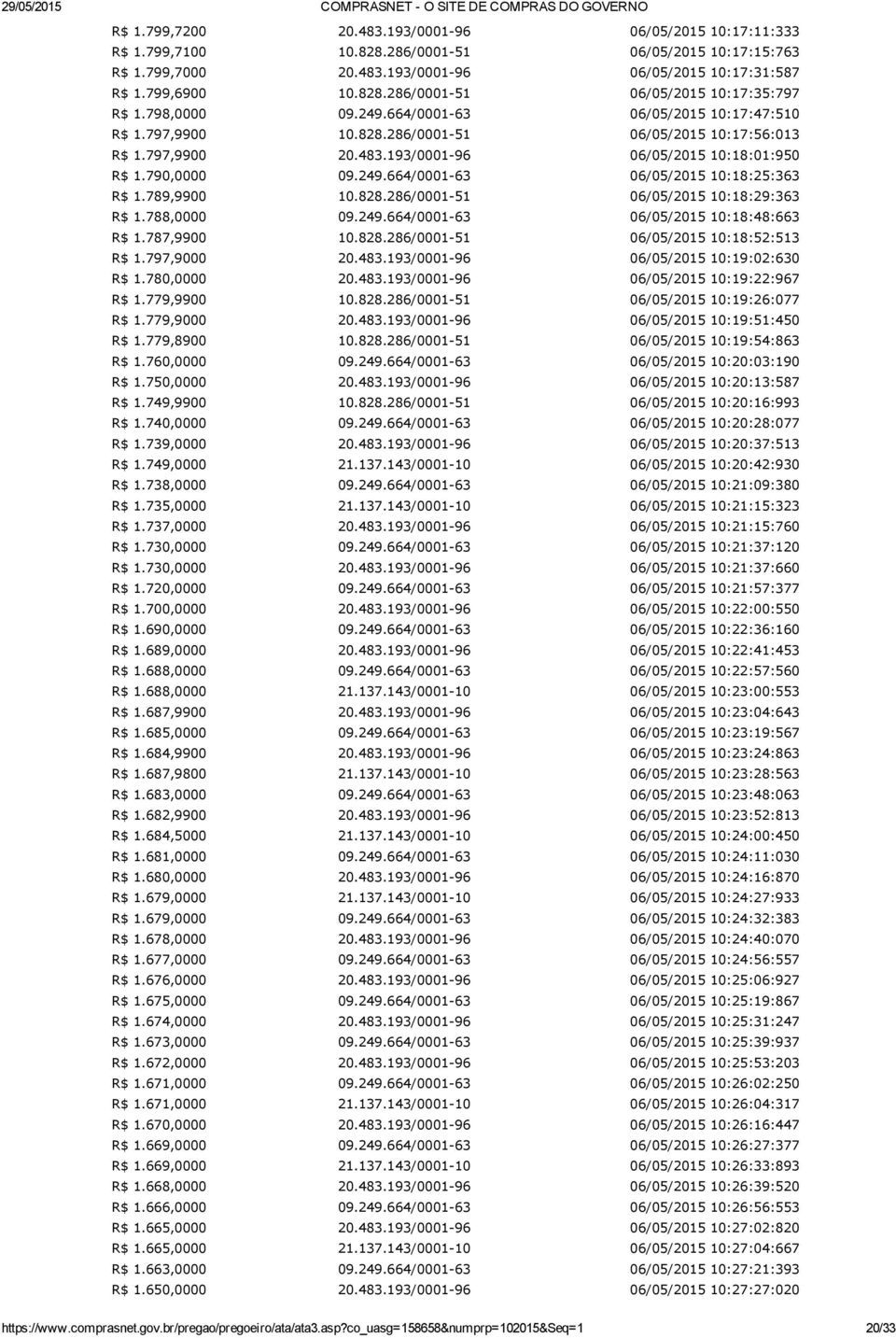 29/05/2015 COMPRASNET - O SITE DE COMPRAS DO GOVERNO

| | | |
|---|---|---|
| R$ 1.799,7200 | 20.483.193/0001-96 | 06/05/2015 10:17:11:333 |
| R$ 1.799,7100 | 10.828.286/0001-51 | 06/05/2015 10:17:15:763 |
| R$ 1.799,7000 | 20.483.193/0001-96 | 06/05/2015 10:17:31:587 |
| R$ 1.799,6900 | 10.828.286/0001-51 | 06/05/2015 10:17:35:797 |
| R$ 1.798,0000 | 09.249.664/0001-63 | 06/05/2015 10:17:47:510 |
| R$ 1.797,9900 | 10.828.286/0001-51 | 06/05/2015 10:17:56:013 |
| R$ 1.797,9900 | 20.483.193/0001-96 | 06/05/2015 10:18:01:950 |
| R$ 1.790,0000 | 09.249.664/0001-63 | 06/05/2015 10:18:25:363 |
| R$ 1.789,9900 | 10.828.286/0001-51 | 06/05/2015 10:18:29:363 |
| R$ 1.788,0000 | 09.249.664/0001-63 | 06/05/2015 10:18:48:663 |
| R$ 1.787,9900 | 10.828.286/0001-51 | 06/05/2015 10:18:52:513 |
| R$ 1.797,9000 | 20.483.193/0001-96 | 06/05/2015 10:19:02:630 |
| R$ 1.780,0000 | 20.483.193/0001-96 | 06/05/2015 10:19:22:967 |
| R$ 1.779,9900 | 10.828.286/0001-51 | 06/05/2015 10:19:26:077 |
| R$ 1.779,9000 | 20.483.193/0001-96 | 06/05/2015 10:19:51:450 |
| R$ 1.779,8900 | 10.828.286/0001-51 | 06/05/2015 10:19:54:863 |
| R$ 1.760,0000 | 09.249.664/0001-63 | 06/05/2015 10:20:03:190 |
| R$ 1.750,0000 | 20.483.193/0001-96 | 06/05/2015 10:20:13:587 |
| R$ 1.749,9900 | 10.828.286/0001-51 | 06/05/2015 10:20:16:993 |
| R$ 1.740,0000 | 09.249.664/0001-63 | 06/05/2015 10:20:28:077 |
| R$ 1.739,0000 | 20.483.193/0001-96 | 06/05/2015 10:20:37:513 |
| R$ 1.749,0000 | 21.137.143/0001-10 | 06/05/2015 10:20:42:930 |
| R$ 1.738,0000 | 09.249.664/0001-63 | 06/05/2015 10:21:09:380 |
| R$ 1.735,0000 | 21.137.143/0001-10 | 06/05/2015 10:21:15:323 |
| R$ 1.737,0000 | 20.483.193/0001-96 | 06/05/2015 10:21:15:760 |
| R$ 1.730,0000 | 09.249.664/0001-63 | 06/05/2015 10:21:37:120 |
| R$ 1.730,0000 | 20.483.193/0001-96 | 06/05/2015 10:21:37:660 |
| R$ 1.720,0000 | 09.249.664/0001-63 | 06/05/2015 10:21:57:377 |
| R$ 1.700,0000 | 20.483.193/0001-96 | 06/05/2015 10:22:00:550 |
| R$ 1.690,0000 | 09.249.664/0001-63 | 06/05/2015 10:22:36:160 |
| R$ 1.689,0000 | 20.483.193/0001-96 | 06/05/2015 10:22:41:453 |
| R$ 1.688,0000 | 09.249.664/0001-63 | 06/05/2015 10:22:57:560 |
| R$ 1.688,0000 | 21.137.143/0001-10 | 06/05/2015 10:23:00:553 |
| R$ 1.687,9900 | 20.483.193/0001-96 | 06/05/2015 10:23:04:643 |
| R$ 1.685,0000 | 09.249.664/0001-63 | 06/05/2015 10:23:19:567 |
| R$ 1.684,9900 | 20.483.193/0001-96 | 06/05/2015 10:23:24:863 |
| R$ 1.687,9800 | 21.137.143/0001-10 | 06/05/2015 10:23:28:563 |
| R$ 1.683,0000 | 09.249.664/0001-63 | 06/05/2015 10:23:48:063 |
| R$ 1.682,9900 | 20.483.193/0001-96 | 06/05/2015 10:23:52:813 |
| R$ 1.684,5000 | 21.137.143/0001-10 | 06/05/2015 10:24:00:450 |
| R$ 1.681,0000 | 09.249.664/0001-63 | 06/05/2015 10:24:11:030 |
| R$ 1.680,0000 | 20.483.193/0001-96 | 06/05/2015 10:24:16:870 |
| R$ 1.679,0000 | 21.137.143/0001-10 | 06/05/2015 10:24:27:933 |
| R$ 1.679,0000 | 09.249.664/0001-63 | 06/05/2015 10:24:32:383 |
| R$ 1.678,0000 | 20.483.193/0001-96 | 06/05/2015 10:24:40:070 |
| R$ 1.677,0000 | 09.249.664/0001-63 | 06/05/2015 10:24:56:557 |
| R$ 1.676,0000 | 20.483.193/0001-96 | 06/05/2015 10:25:06:927 |
| R$ 1.675,0000 | 09.249.664/0001-63 | 06/05/2015 10:25:19:867 |
| R$ 1.674,0000 | 20.483.193/0001-96 | 06/05/2015 10:25:31:247 |
| R$ 1.673,0000 | 09.249.664/0001-63 | 06/05/2015 10:25:39:937 |
| R$ 1.672,0000 | 20.483.193/0001-96 | 06/05/2015 10:25:53:203 |
| R$ 1.671,0000 | 09.249.664/0001-63 | 06/05/2015 10:26:02:250 |
| R$ 1.671,0000 | 21.137.143/0001-10 | 06/05/2015 10:26:04:317 |
| R$ 1.670,0000 | 20.483.193/0001-96 | 06/05/2015 10:26:16:447 |
| R$ 1.669,0000 | 09.249.664/0001-63 | 06/05/2015 10:26:27:377 |
| R$ 1.669,0000 | 21.137.143/0001-10 | 06/05/2015 10:26:33:893 |
| R$ 1.668,0000 | 20.483.193/0001-96 | 06/05/2015 10:26:39:520 |
| R$ 1.666,0000 | 09.249.664/0001-63 | 06/05/2015 10:26:56:553 |
| R$ 1.665,0000 | 20.483.193/0001-96 | 06/05/2015 10:27:02:820 |
| R$ 1.665,0000 | 21.137.143/0001-10 | 06/05/2015 10:27:04:667 |
| R$ 1.663,0000 | 09.249.664/0001-63 | 06/05/2015 10:27:21:393 |
| R$ 1.650,0000 | 20.483.193/0001-96 | 06/05/2015 10:27:27:020 |

https://www.comprasnet.gov.br/pregao/pregoeiro/ata/ata3.asp?co_uasg=158658&numprp=102015&Seq=1 20/33